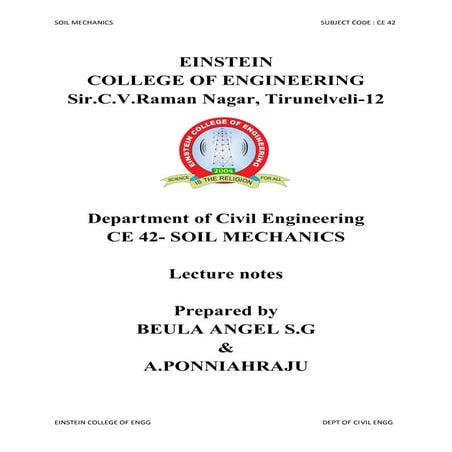 SOIL MECHANICS

SUBJECT CODE : CE 42

EINSTEIN
COLLEGE OF ENGINEERING
Sir.C.V.Raman Nagar, Tirunelveli-12

EINSTEIN COLLEGE OF ENGINEERING
2004
SCIENCE IS THE RELIGION FOR ALL

Department of Civil Engineering
CE 42- SOIL MECHANICS

Lecture notes

Prepared by
BEULA ANGEL S.G
&
A.PONNIAHRAJU

EINSTEIN COLLEGE OF ENGG

DEPT OF CIVIL ENGG